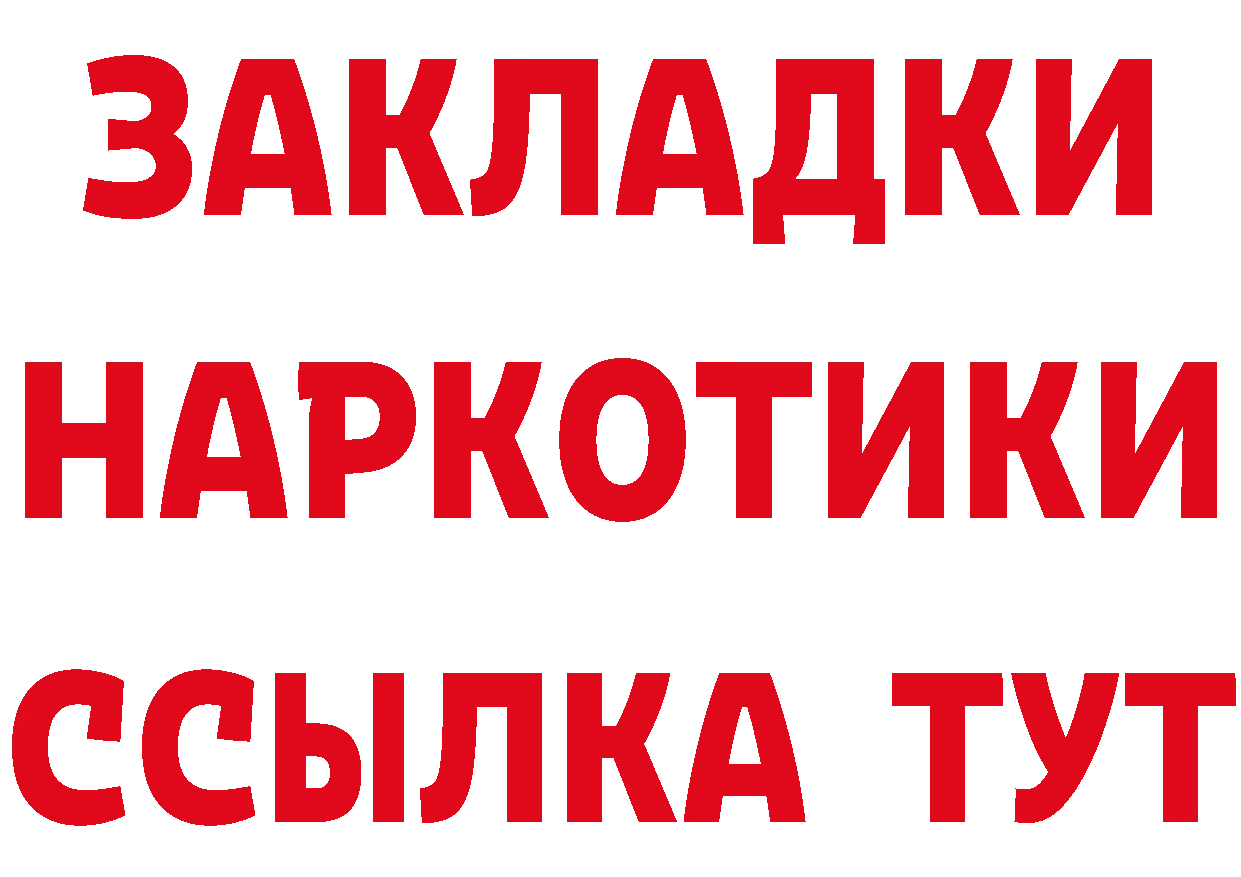 ЗАКЛАДКИ НАРКОТИКИ ССЫЛКА ТУТ